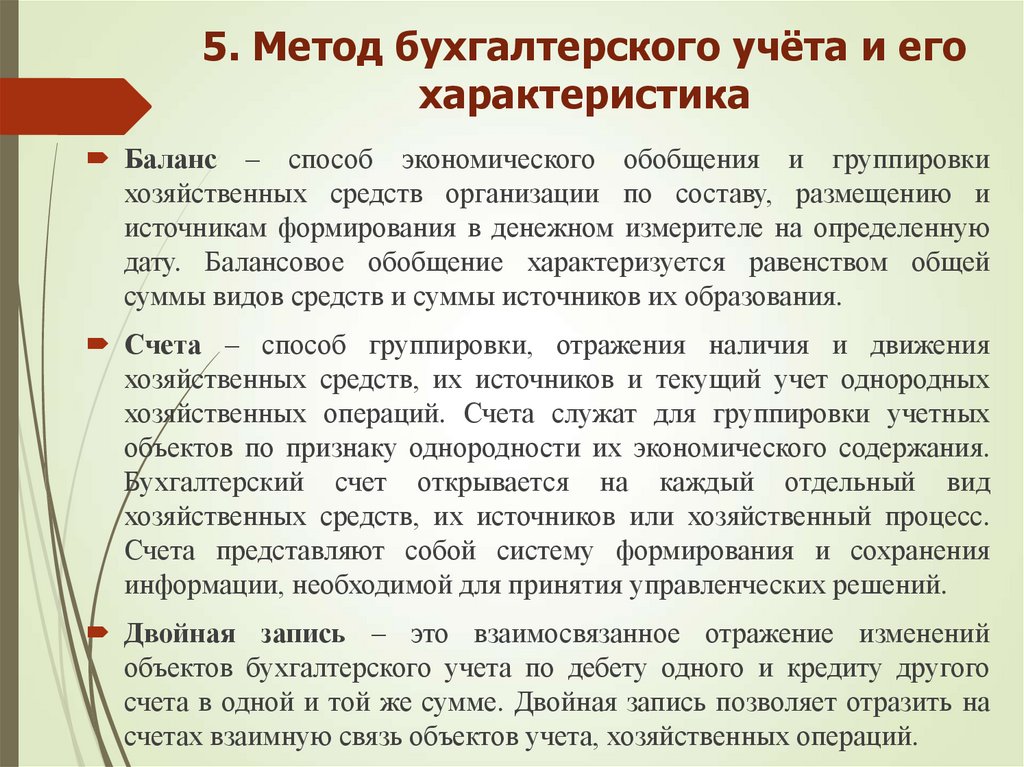 5. Метод бухгалтерского учёта и его характеристика

Баланс – способ экономического обобщения и группировки хозяйственных средств организации по составу, размещению и источникам формирования в денежном измерителе на определенную дату. Балансовое обобщение характеризуется равенством общей суммы видов средств и суммы источников их образования.

Счета – способ группировки, отражения наличия и движения хозяйственных средств, их источников и текущий учет однородных хозяйственных операций. Счета служат для группировки учетных объектов по признаку однородности их экономического содержания. Бухгалтерский счет открывается на каждый отдельный вид хозяйственных средств, их источников или хозяйственный процесс. Счета представляют собой систему формирования и сохранения информации, необходимой для принятия управленческих решений.

Двойная запись – это взаимосвязанное отражение изменений объектов бухгалтерского учета по дебету одного и кредиту другого счета в одной и той же сумме. Двойная запись позволяет отразить на счетах взаимную связь объектов учета, хозяйственных операций.